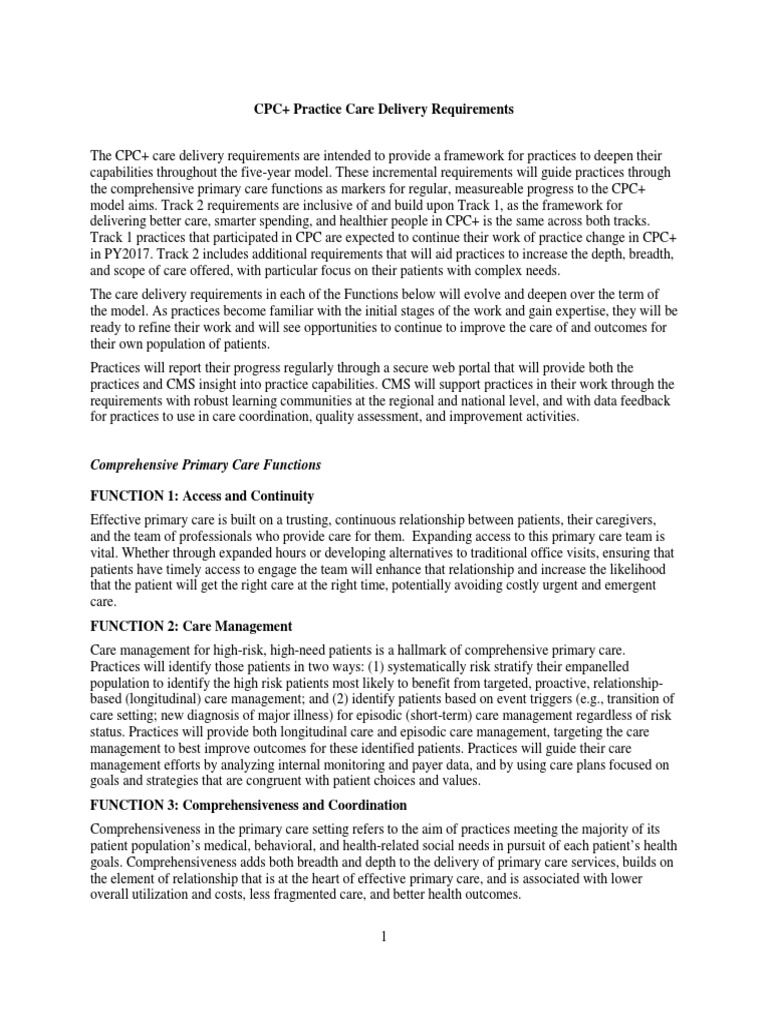 CPC+ Practice Care Delivery Requirements

The CPC+ care delivery requirements are intended to provide a framework for practices to deepen their capabilities throughout the five-year model. These incremental requirements will guide practices through the comprehensive primary care functions as markers for regular, measureable progress to the CPC+ model aims. Track 2 requirements are inclusive of and build upon Track 1, as the framework for delivering better care, smarter spending, and healthier people in CPC+ is the same across both tracks. Track 1 practices that participated in CPC are expected to continue their work of practice change in CPC+ in PY2017. Track 2 includes additional requirements that will aid practices to increase the depth, breadth, and scope of care offered, with particular focus on their patients with complex needs.

The care delivery requirements in each of the Functions below will evolve and deepen over the term of the model. As practices become familiar with the initial stages of the work and gain expertise, they will be ready to refine their work and will see opportunities to continue to improve the care of and outcomes for their own population of patients.

Practices will report their progress regularly through a secure web portal that will provide both the practices and CMS insight into practice capabilities. CMS will support practices in their work through the requirements with robust learning communities at the regional and national level, and with data feedback for practices to use in care coordination, quality assessment, and improvement activities.

Comprehensive Primary Care Functions

FUNCTION 1: Access and Continuity

Effective primary care is built on a trusting, continuous relationship between patients, their caregivers, and the team of professionals who provide care for them. Expanding access to this primary care team is vital. Whether through expanded hours or developing alternatives to traditional office visits, ensuring that patients have timely access to engage the team will enhance that relationship and increase the likelihood that the patient will get the right care at the right time, potentially avoiding costly urgent and emergent care.

FUNCTION 2: Care Management

Care management for high-risk, high-need patients is a hallmark of comprehensive primary care. Practices will identify those patients in two ways: (1) systematically risk stratify their empanelled population to identify the high risk patients most likely to benefit from targeted, proactive, relationship-based (longitudinal) care management; and (2) identify patients based on event triggers (e.g., transition of care setting; new diagnosis of major illness) for episodic (short-term) care management regardless of risk status. Practices will provide both longitudinal care and episodic care management, targeting the care management to best improve outcomes for these identified patients. Practices will guide their care management efforts by analyzing internal monitoring and payer data, and by using care plans focused on goals and strategies that are congruent with patient choices and values.

FUNCTION 3: Comprehensiveness and Coordination

Comprehensiveness in the primary care setting refers to the aim of practices meeting the majority of its patient population's medical, behavioral, and health-related social needs in pursuit of each patient's health goals. Comprehensiveness adds both breadth and depth to the delivery of primary care services, builds on the element of relationship that is at the heart of effective primary care, and is associated with lower overall utilization and costs, less fragmented care, and better health outcomes.

1